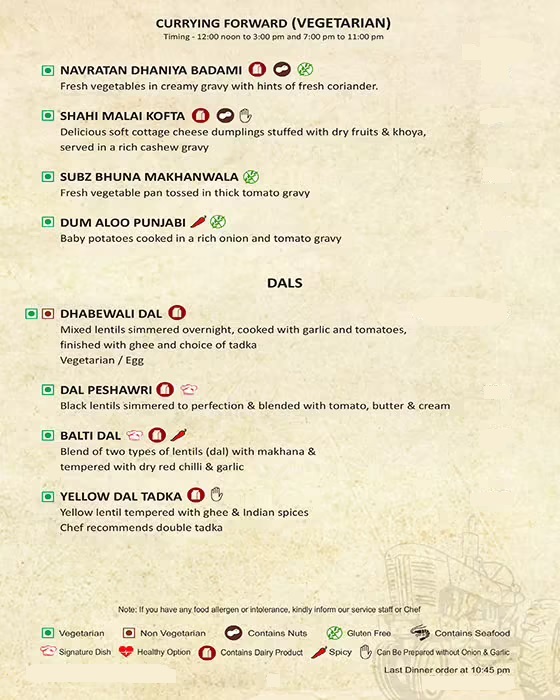 CURRYING FORWARD (VEGETARIAN)
Timing - 12:00 noon to 3:00 pm and 7:00 pm to 11:00 pm

NAVRATAN DHANIYA BADAMI
Fresh vegetables in creamy gravy with hints of fresh coriander.

SHAHI MALAI KOFTA
Delicious soft cottage cheese dumplings stuffed with dry fruits & khoya, served in a rich cashew gravy

SUBZ BHUNA MAKHANWALA
Fresh vegetable pan tossed in thick tomato gravy

DUM ALOO PUNJABI
Baby potatoes cooked in a rich onion and tomato gravy

DALS

DHABEWALI DAL
Mixed lentils simmered overnight, cooked with garlic and tomatoes, finished with ghee and choice of tadka
Vegetarian / Egg

DAL PESHAWRI
Black lentils simmered to perfection & blended with tomato, butter & cream

BALTI DAL
Blend of two types of lentils (dal) with makhana & tempered with dry red chilli & garlic

YELLOW DAL TADKA
Yellow lentil tempered with ghee & Indian spices
Chef recommends double tadka

Note: If you have any food allergen or intolerance, kindly inform our service staff or Chef

Vegetarian Non Vegetarian Contains Nuts Gluten Free Contains Seafood
Signature Dish Healthy Option Contains Dairy Product Spicy Can Be Prepared without Onion & Garlic

Last Dinner order at 10:45 pm